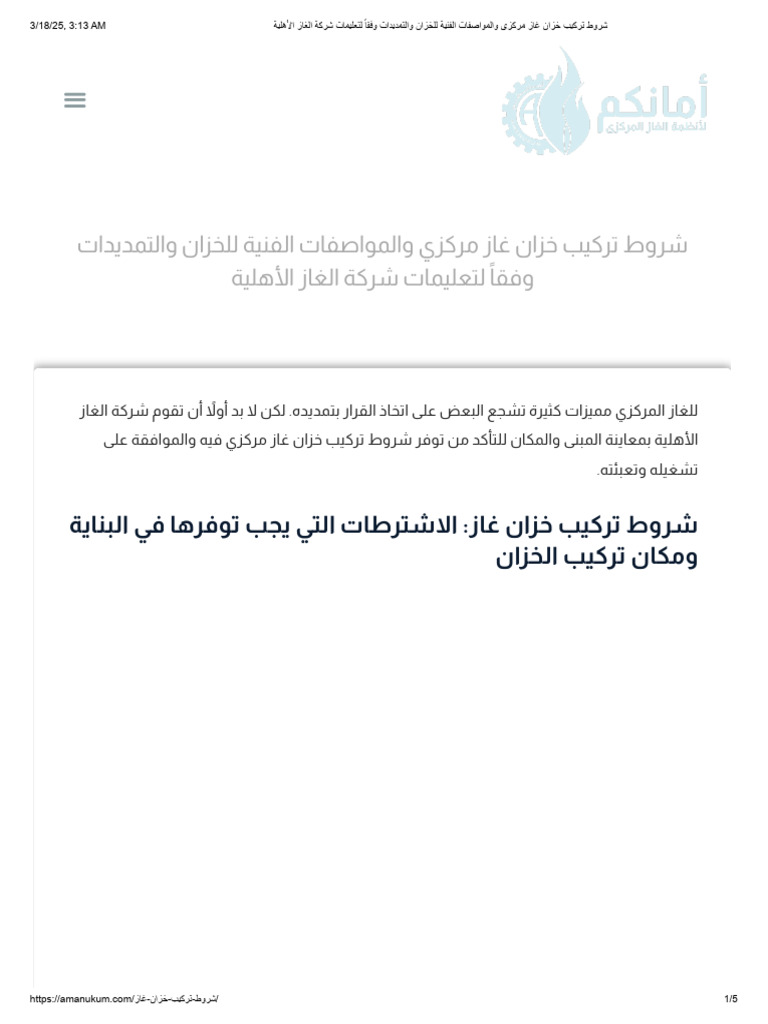 3/18/25, 3:13 AM

شروط تركيب خزان غاز مركزي والمواصفات الفنية للخزان والتمديدات وفقاً لتعليمات شركة الغاز الأهلية

أمانكم
لأنظمة الغاز المركزي

شروط تركيب خزان غاز مركزي والمواصفات الفنية للخزان والتمديدات وفقاً لتعليمات شركة الغاز الأهلية

للغاز المركزي مميزات كثيرة تشجع البعض على اتخاذ القرار بتمديده. لكن لا بد أولًا أن تقوم شركة الغاز الأهلية بمعاينة المبنى والمكان للتأكد من توفر شروط تركيب خزان غاز مركزي فيه والموافقة على تشغيله وتعبئته.

شروط تركيب خزان غاز: الاشترطات التي يجب توفرها في البناية ومكان تركيب الخزان

https://amanukum.com/شروط-تركيب-خزان-غاز/

1/5